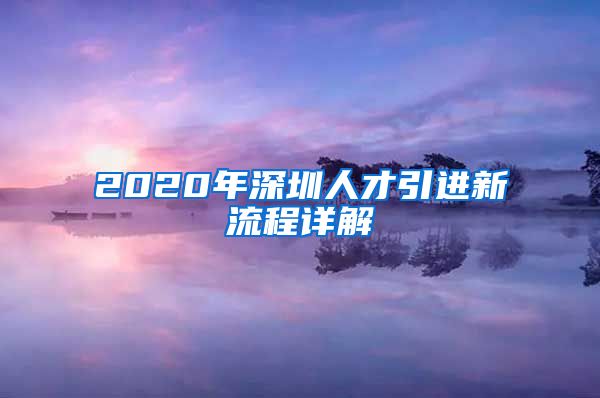 2020年深圳人才引进新流程详解